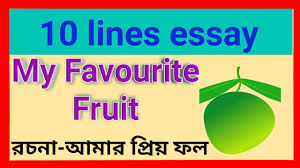 10 lines essay

My Favourite Fruit

রচনা-আমার প্রিয় ফল